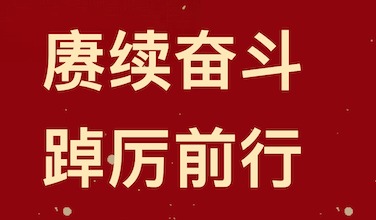 赓续奋斗
踔厉前行